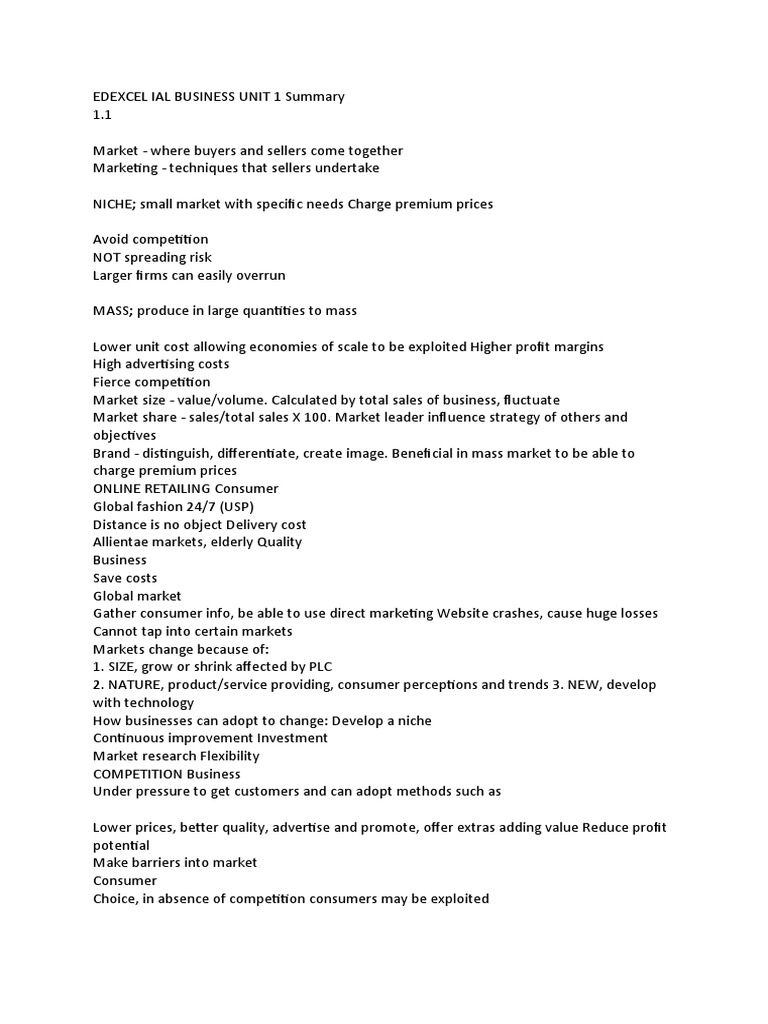 EDEXCEL IAL BUSINESS UNIT 1 Summary
1.1

Market - where buyers and sellers come together
Marketing - techniques that sellers undertake

NICHE; small market with specific needs Charge premium prices

Avoid competition
NOT spreading risk
Larger firms can easily overrun

MASS; produce in large quantities to mass

Lower unit cost allowing economies of scale to be exploited Higher profit margins
High advertising costs
Fierce competition
Market size - value/volume. Calculated by total sales of business, fluctuate
Market share - sales/total sales X 100. Market leader influence strategy of others and objectives
Brand - distinguish, differentiate, create image. Beneficial in mass market to be able to charge premium prices
ONLINE RETAILING Consumer
Global fashion 24/7 (USP)
Distance is no object Delivery cost
Allientae markets, elderly Quality
Business
Save costs
Global market
Gather consumer info, be able to use direct marketing Website crashes, cause huge losses
Cannot tap into certain markets
Markets change because of:
1. SIZE, grow or shrink affected by PLC
2. NATURE, product/service providing, consumer perceptions and trends 3. NEW, develop with technology
How businesses can adopt to change: Develop a niche
Continuous improvement Investment
Market research Flexibility
COMPETITION Business
Under pressure to get customers and can adopt methods such as

Lower prices, better quality, advertise and promote, offer extras adding value Reduce profit potential
Make barriers into market
Consumer
Choice, in absence of competition consumers may be exploited